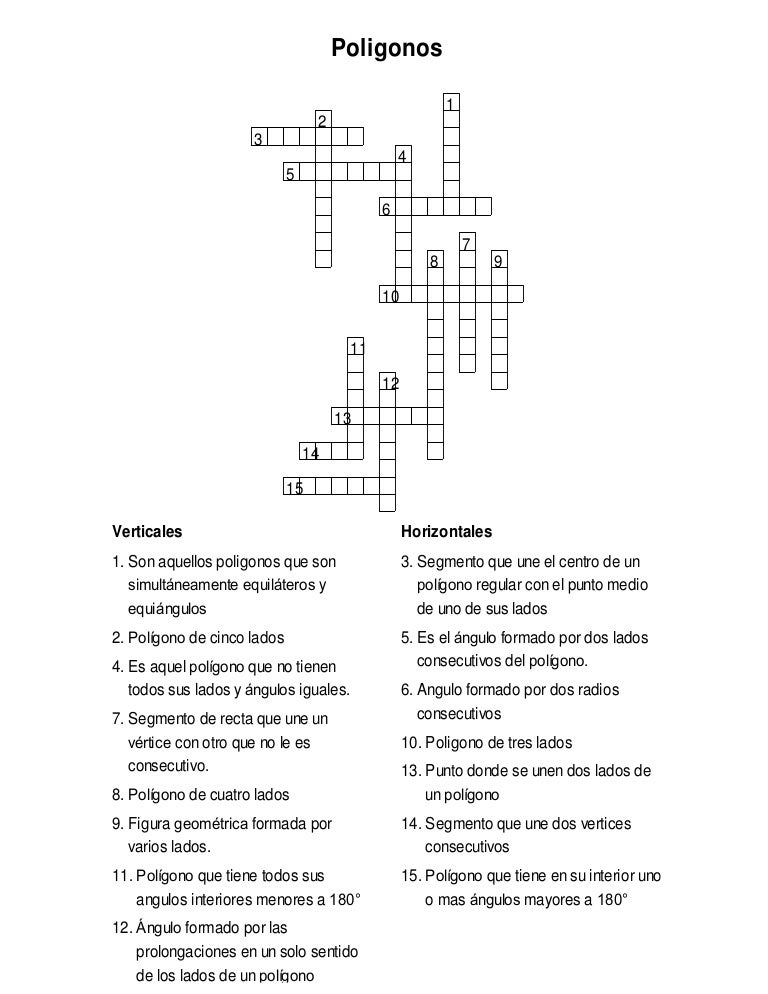 Poligonos

1
2
3
4
5
6
7
8
9
10
11
12
13
14
15

Verticales

1. Son aquellos poligonos que son simultáneamente equiláteros y equiángulos

2. Polígono de cinco lados

4. Es aquel polígono que no tienen todos sus lados y ángulos iguales.

7. Segmento de recta que une un vértice con otro que no le es consecutivo.

8. Polígono de cuatro lados

9. Figura geométrica formada por varios lados.

11. Polígono que tiene todos sus angulos interiores menores a 180°

12. Ángulo formado por las prolongaciones en un solo sentido de los lados de un polígono

Horizontales

3. Segmento que une el centro de un polígono regular con el punto medio de uno de sus lados

5. Es el ángulo formado por dos lados consecutivos del polígono.

6. Angulo formado por dos radios consecutivos

10. Poligono de tres lados

13. Punto donde se unen dos lados de un polígono

14. Segmento que une dos vertices consecutivos

15. Polígono que tiene en su interior uno o mas ángulos mayores a 180°